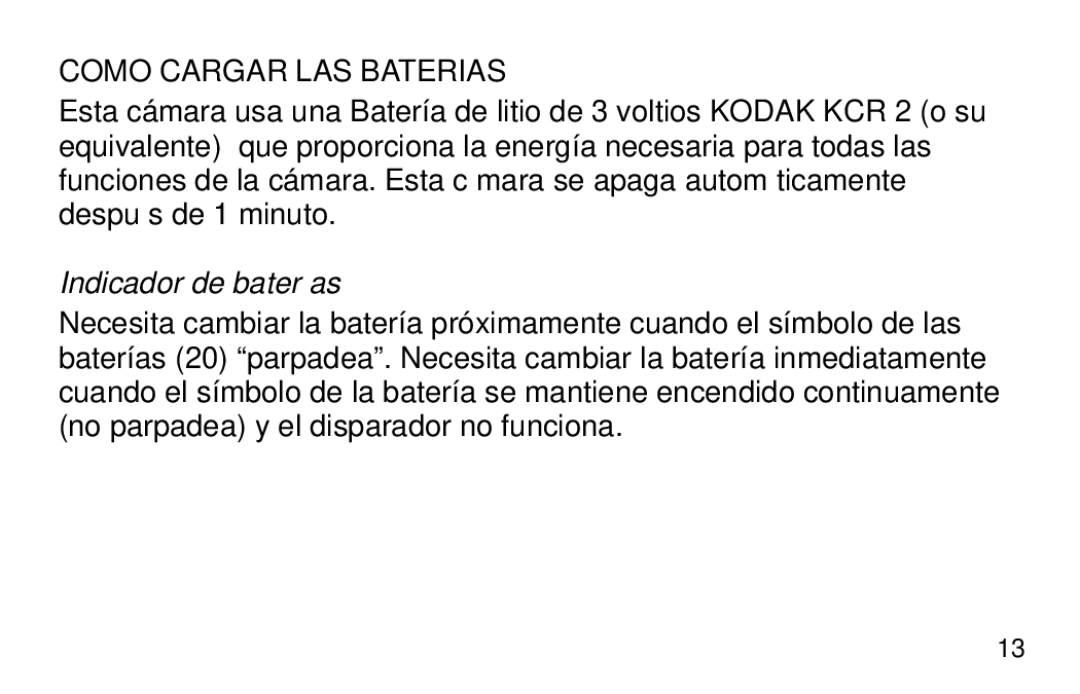 COMO CARGAR LAS BATERIAS

Esta cámara usa una Batería de litio de 3 voltios KODAK KCR 2 (o su equivalente) que proporciona la energía necesaria para todas las funciones de la cámara. Esta c mara se apaga autom ticamente despu s de 1 minuto.

Indicador de bater as

Necesita cambiar la batería próximamente cuando el símbolo de las baterías (20) “parpadea”. Necesita cambiar la batería inmediatamente cuando el símbolo de la batería se mantiene encendido continuamente (no parpadea) y el disparador no funciona.

13